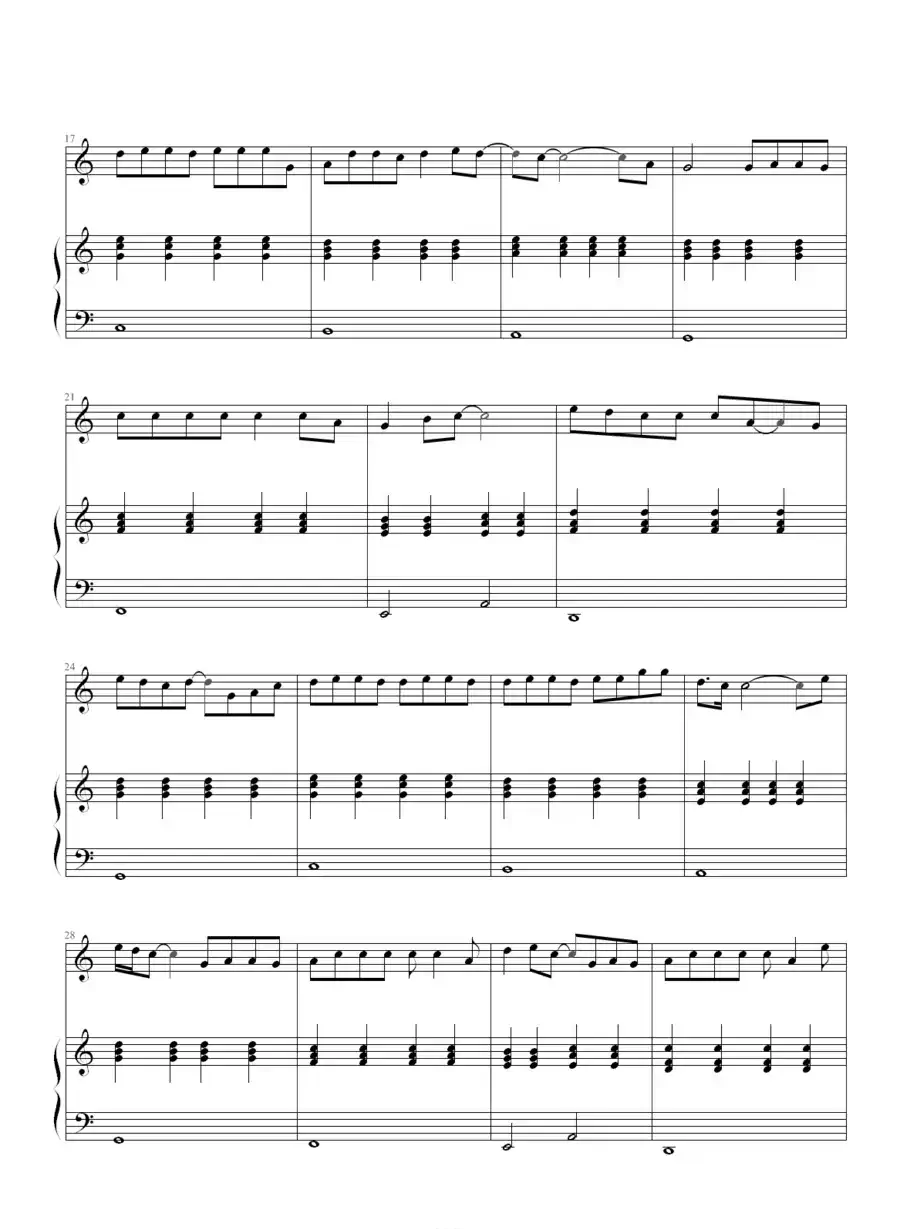 17

21

24

28